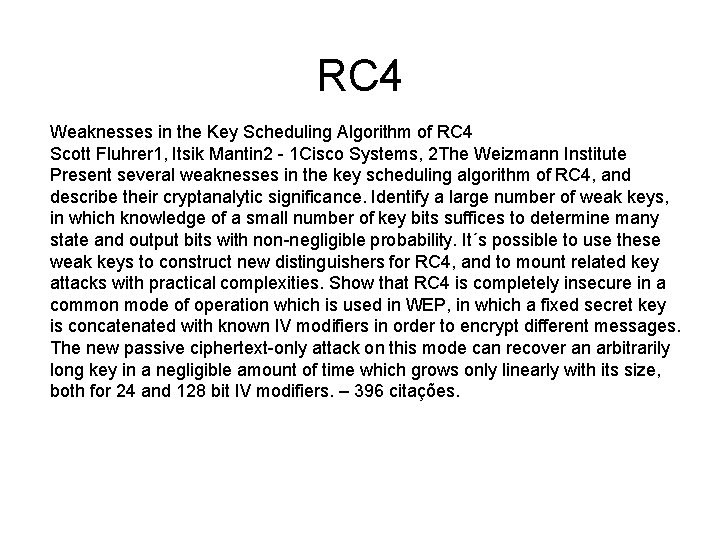 RC4

Weaknesses in the Key Scheduling Algorithm of RC4
Scott Fluhrer1, Itsik Mantin2 - 1Cisco Systems, 2The Weizmann Institute
Present several weaknesses in the key scheduling algorithm of RC4, and describe their cryptanalytic significance. Identify a large number of weak keys, in which knowledge of a small number of key bits suffices to determine many state and output bits with non-negligible probability. It´s possible to use these weak keys to construct new distinguishers for RC4, and to mount related key attacks with practical complexities. Show that RC4 is completely insecure in a common mode of operation which is used in WEP, in which a fixed secret key is concatenated with known IV modifiers in order to encrypt different messages. The new passive ciphertext-only attack on this mode can recover an arbitrarily long key in a negligible amount of time which grows only linearly with its size, both for 24 and 128 bit IV modifiers. – 396 citações.